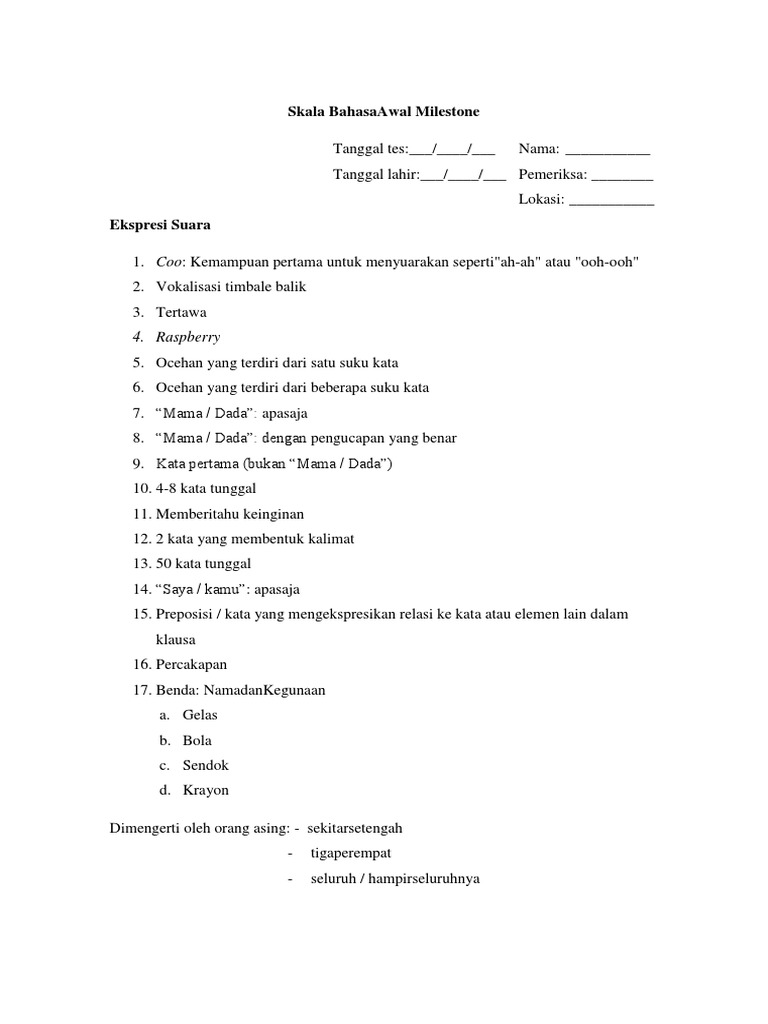 Skala BahasaAwal Milestone

Tanggal tes:___/____/___ Nama: ___________

Tanggal lahir:___/____/___ Pemeriksa: ________

Lokasi: ___________

Ekspresi Suara

1. Coo: Kemampuan pertama untuk menyuarakan seperti"ah-ah" atau "ooh-ooh"
2. Vokalisasi timbale balik
3. Tertawa
4. Raspberry
5. Ocehan yang terdiri dari satu suku kata
6. Ocehan yang terdiri dari beberapa suku kata
7. “Mama / Dada”: apasaja
8. “Mama / Dada”: dengan pengucapan yang benar
9. Kata pertama (bukan “Mama / Dada”)
10. 4-8 kata tunggal
11. Memberitahu keinginan
12. 2 kata yang membentuk kalimat
13. 50 kata tunggal
14. “Saya / kamu”: apasaja
15. Preposisi / kata yang mengekspresikan relasi ke kata atau elemen lain dalam klausa
16. Percakapan
17. Benda: NamadanKegunaan
a. Gelas
b. Bola
c. Sendok
d. Krayon

Dimengerti oleh orang asing: - sekitarsetengah
- tigaperempat
- seluruh / hampirseluruhnya